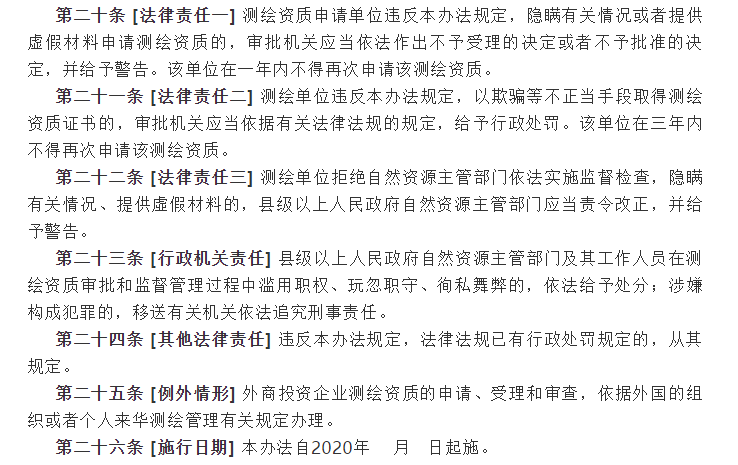 第二十条 [法律责任一] 测绘资质申请单位违反本办法规定，隐瞒有关情况或者提供虚假材料申请测绘资质的，审批机关应当依法作出不予受理的决定或者不予批准的决定，并给予警告。该单位在一年内不得再次申请该测绘资质。

第二十一条 [法律责任二] 测绘单位违反本办法规定，以欺骗等不正当手段取得测绘资质证书的，审批机关应当依据有关法律法规的规定，给予行政处罚。该单位在三年内不得再次申请该测绘资质。

第二十二条 [法律责任三] 测绘单位拒绝自然资源主管部门依法实施监督检查，隐瞒有关情况、提供虚假材料的，县级以上人民政府自然资源主管部门应当责令改正，并给予警告。

第二十三条 [行政机关责任] 县级以上人民政府自然资源主管部门及其工作人员在测绘资质审批和监督管理过程中滥用职权、玩忽职守、徇私舞弊的，依法给予处分；涉嫌构成犯罪的，移送有关机关依法追究刑事责任。

第二十四条 [其他法律责任] 违反本办法规定，法律法规已有行政处罚规定的，从其规定。

第二十五条 [例外情形] 外商投资企业测绘资质的申请、受理和审查，依据外国的组织或者个人来华测绘管理有关规定办理。

第二十六条 [施行日期] 本办法自2020年 月 日起施。